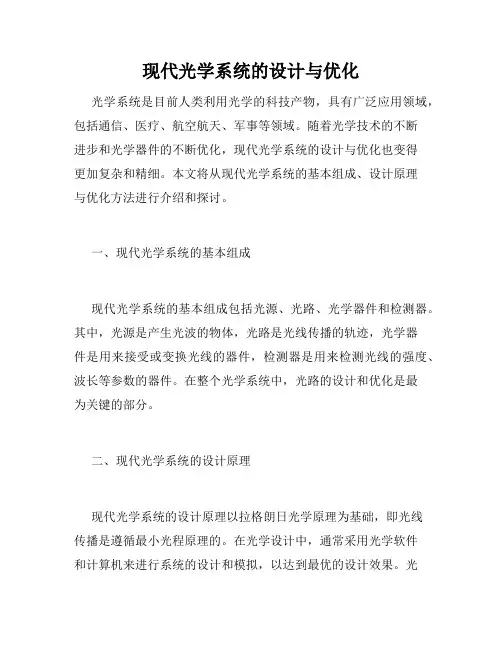 现代光学系统的设计与优化

光学系统是目前人类利用光学的科技产物，具有广泛应用领域，包括通信、医疗、航空航天、军事等领域。随着光学技术的不断进步和光学器件的不断优化，现代光学系统的设计与优化也变得更加复杂和精细。本文将从现代光学系统的基本组成、设计原理与优化方法进行介绍和探讨。

一、现代光学系统的基本组成

现代光学系统的基本组成包括光源、光路、光学器件和检测器。其中，光源是产生光波的物体，光路是光线传播的轨迹，光学器件是用来接受或变换光线的器件，检测器是用来检测光线的强度、波长等参数的器件。在整个光学系统中，光路的设计和优化是最为关键的部分。

二、现代光学系统的设计原理

现代光学系统的设计原理以拉格朗日光学原理为基础，即光线传播是遵循最小光程原理的。在光学设计中，通常采用光学软件和计算机来进行系统的设计和模拟，以达到最优的设计效果。光